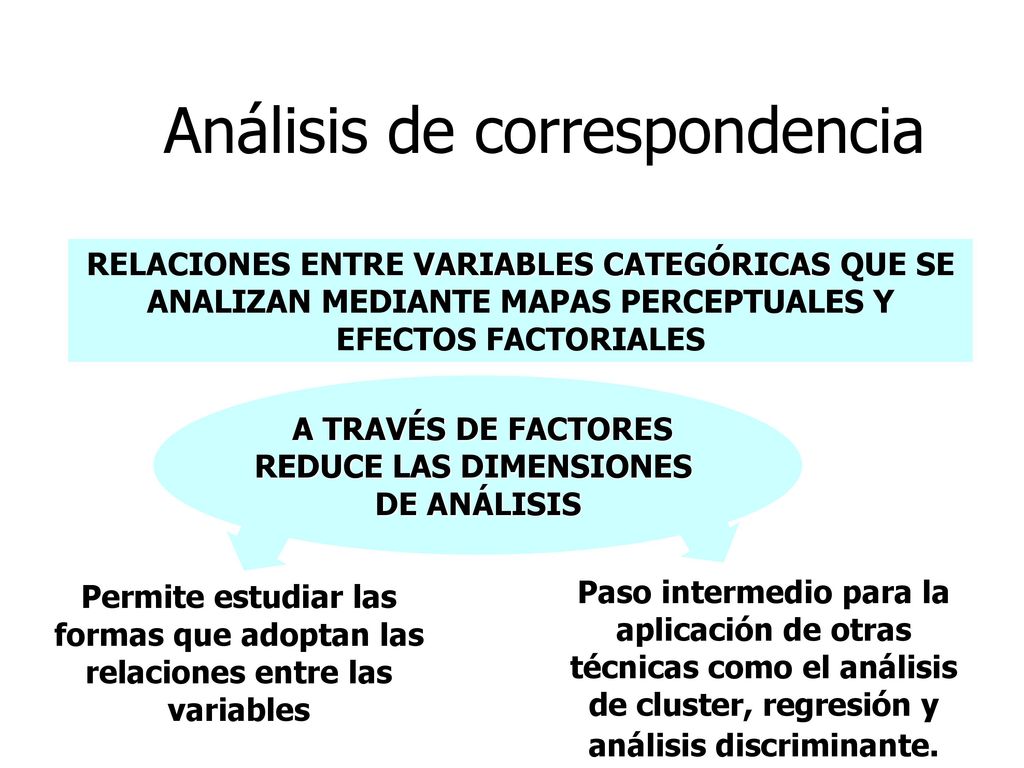 Análisis de correspondencia

RELACIONES ENTRE VARIABLES CATEGÓRICAS QUE SE ANALIZAN MEDIANTE MAPAS PERCEPTUALES Y EFECTOS FACTORIALES

A TRAVÉS DE FACTORES REDUCE LAS DIMENSIONES DE ANÁLISIS

Permite estudiar las formas que adoptan las relaciones entre las variables

Paso intermedio para la aplicación de otras técnicas como el análisis de cluster, regresión y análisis discriminante.